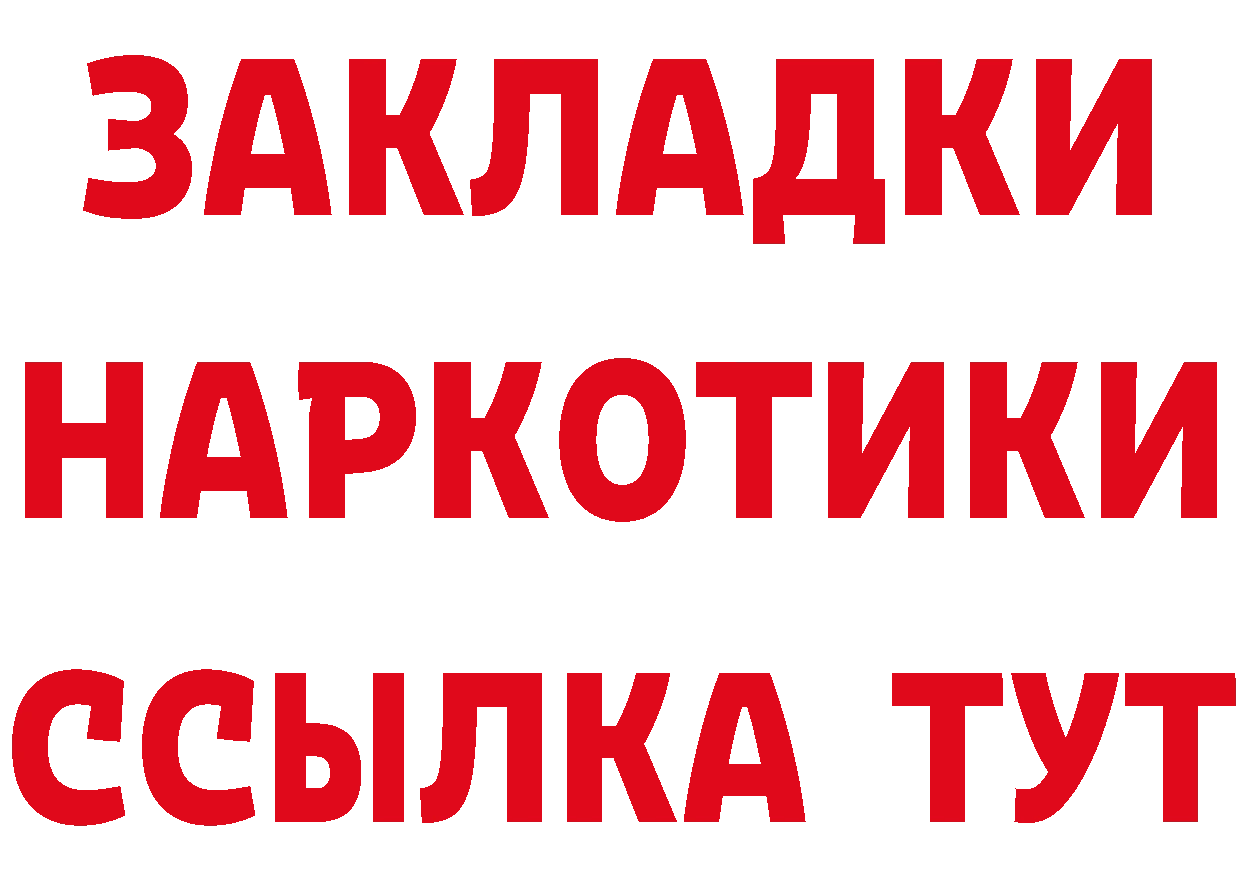 ЗАКЛАДКИ
НАРКОТИКИ
ССЫЛКА ТУТ